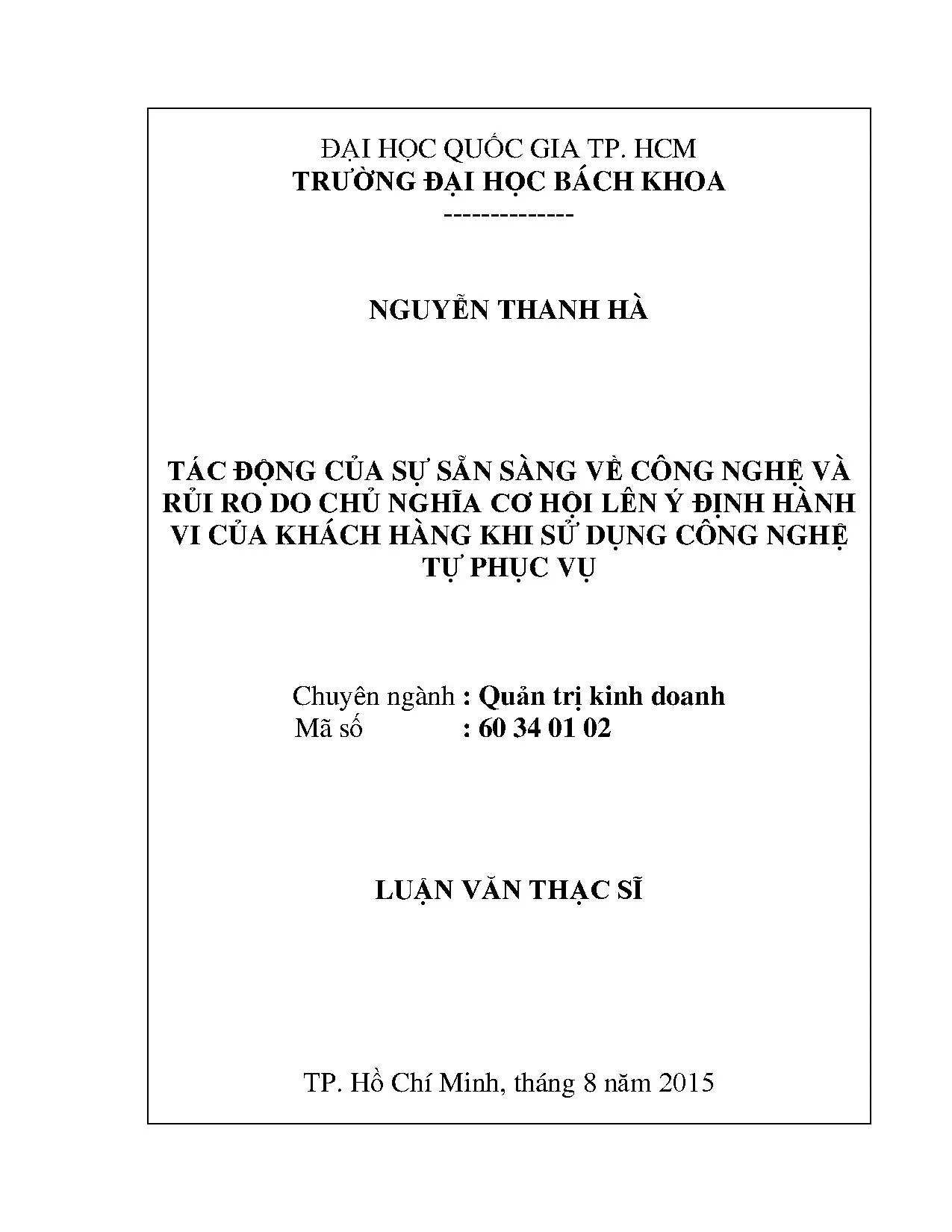 ĐẠI HỌC QUỐC GIA TP. HCM
TRƯỜNG ĐẠI HỌC BÁCH KHOA
--------------

NGUYỄN THANH HÀ

TÁC ĐỘNG CỦA SỰ SẴN SÀNG VỀ CÔNG NGHỆ VÀ RỦI RO DO CHỦ NGHĨA CƠ HỘI LÊN Ý ĐỊNH HÀNH VI CỦA KHÁCH HÀNG KHI SỬ DỤNG CÔNG NGHỆ TỰ PHỤC VỤ

Chuyên ngành : Quản trị kinh doanh
Mã số : 60 34 01 02

LUẬN VĂN THẠC SĨ

TP. Hồ Chí Minh, tháng 8 năm 2015